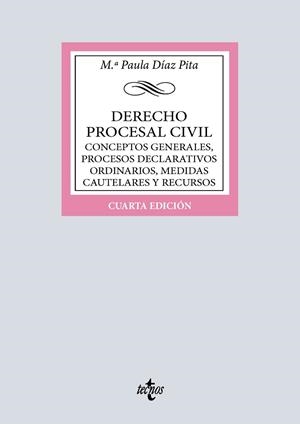 M.ª Paula Díaz Pita

DERECHO PROCESAL CIVIL
CONCEPTOS GENERALES, PROCESOS DECLARATIVOS ORDINARIOS, MEDIDAS CAUTELARES Y RECURSOS

CUARTA EDICIÓN

tecnos